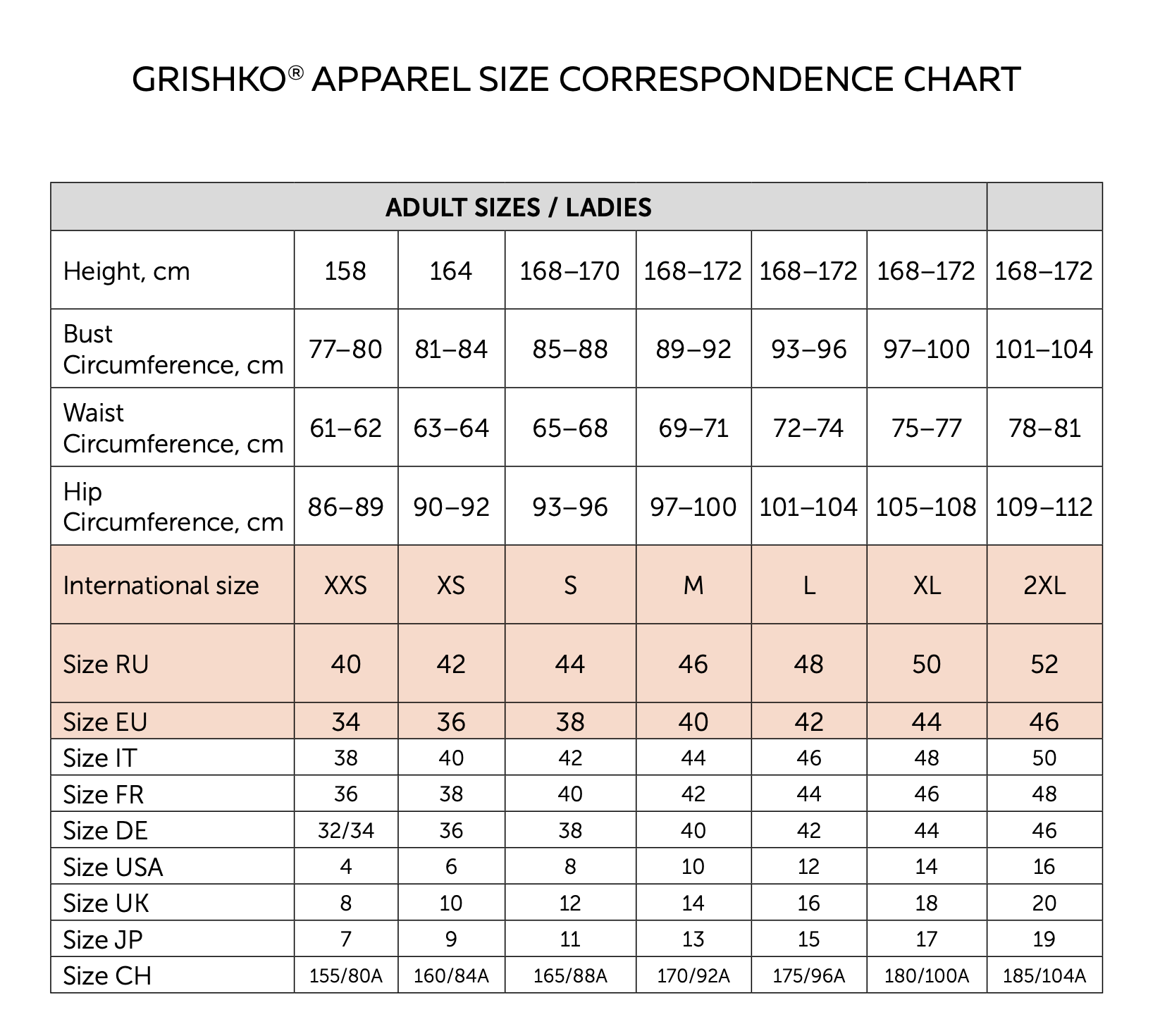 GRISHKO® APPAREL SIZE CORRESPONDENCE CHART

| ADULT SIZES / LADIES | | | | | | | |
|---|---|---|---|---|---|---|---|
| Height, cm | 158 | 164 | 168–170 | 168–172 | 168–172 | 168–172 | 168–172 |
| Bust Circumference, cm | 77–80 | 81–84 | 85–88 | 89–92 | 93–96 | 97–100 | 101–104 |
| Waist Circumference, cm | 61–62 | 63–64 | 65–68 | 69–71 | 72–74 | 75–77 | 78–81 |
| Hip Circumference, cm | 86–89 | 90–92 | 93–96 | 97–100 | 101–104 | 105–108 | 109–112 |
| International size | XXS | XS | S | M | L | XL | 2XL |
| Size RU | 40 | 42 | 44 | 46 | 48 | 50 | 52 |
| Size EU | 34 | 36 | 38 | 40 | 42 | 44 | 46 |
| Size IT | 38 | 40 | 42 | 44 | 46 | 48 | 50 |
| Size FR | 36 | 38 | 40 | 42 | 44 | 46 | 48 |
| Size DE | 32/34 | 36 | 38 | 40 | 42 | 44 | 46 |
| Size USA | 4 | 6 | 8 | 10 | 12 | 14 | 16 |
| Size UK | 8 | 10 | 12 | 14 | 16 | 18 | 20 |
| Size JP | 7 | 9 | 11 | 13 | 15 | 17 | 19 |
| Size CH | 155/80A | 160/84A | 165/88A | 170/92A | 175/96A | 180/100A | 185/104A |